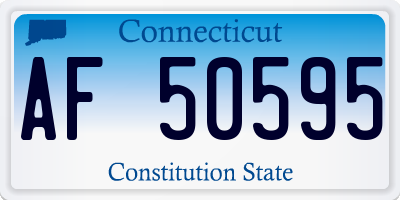 Connecticut

AF 50595

Constitution State